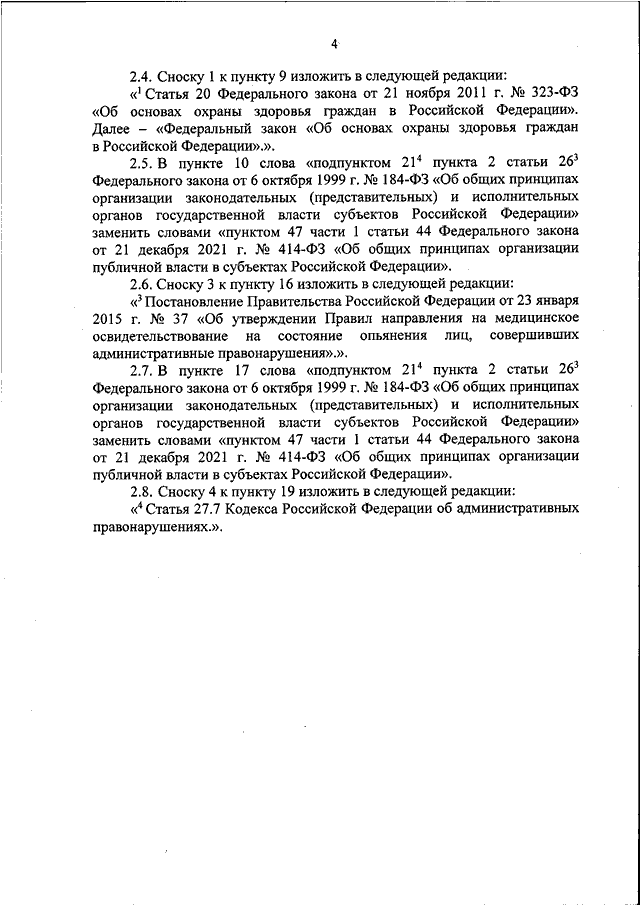 4

2.4. Сноску 1 к пункту 9 изложить в следующей редакции:

«$^1$ Статья 20 Федерального закона от 21 ноября 2011 г. № 323-ФЗ «Об основах охраны здоровья граждан в Российской Федерации». Далее – «Федеральный закон «Об основах охраны здоровья граждан в Российской Федерации».».

2.5. В пункте 10 слова «подпунктом $21^4$ пункта 2 статьи $26^3$ Федерального закона от 6 октября 1999 г. № 184-ФЗ «Об общих принципах организации законодательных (представительных) и исполнительных органов государственной власти субъектов Российской Федерации» заменить словами «пунктом 47 части 1 статьи 44 Федерального закона от 21 декабря 2021 г. № 414-ФЗ «Об общих принципах организации публичной власти в субъектах Российской Федерации».

2.6. Сноску 3 к пункту 16 изложить в следующей редакции:

«$^3$ Постановление Правительства Российской Федерации от 23 января 2015 г. № 37 «Об утверждении Правил направления на медицинское освидетельствование на состояние опьянения лиц, совершивших административные правонарушения».».

2.7. В пункте 17 слова «подпунктом $21^4$ пункта 2 статьи $26^3$ Федерального закона от 6 октября 1999 г. № 184-ФЗ «Об общих принципах организации законодательных (представительных) и исполнительных органов государственной власти субъектов Российской Федерации» заменить словами «пунктом 47 части 1 статьи 44 Федерального закона от 21 декабря 2021 г. № 414-ФЗ «Об общих принципах организации публичной власти в субъектах Российской Федерации».

2.8. Сноску 4 к пункту 19 изложить в следующей редакции:

«$^4$ Статья 27.7 Кодекса Российской Федерации об административных правонарушениях.».